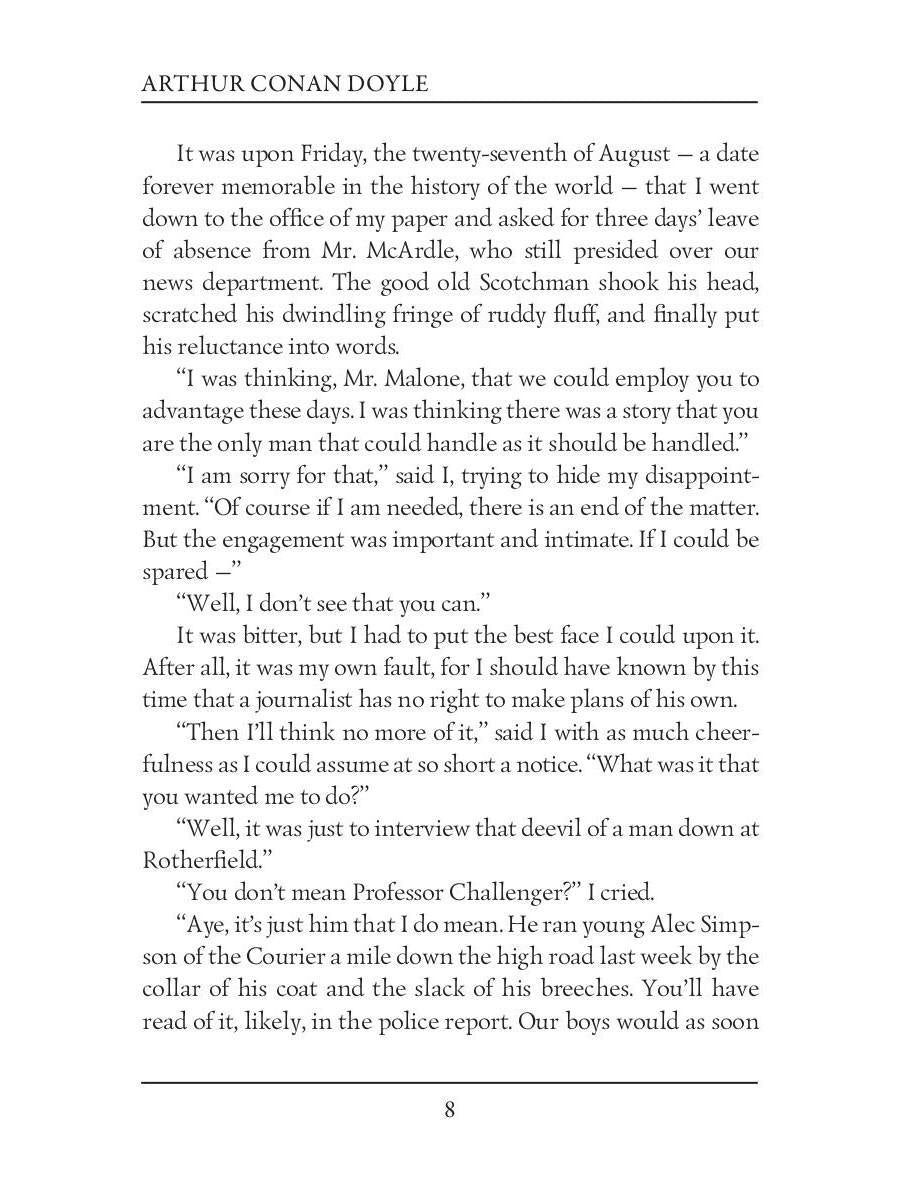 ARTHUR CONAN DOYLE

It was upon Friday, the twenty-seventh of August — a date forever memorable in the history of the world — that I went down to the office of my paper and asked for three days' leave of absence from Mr. McArdle, who still presided over our news department. The good old Scotchman shook his head, scratched his dwindling fringe of ruddy fluff, and finally put his reluctance into words.

"I was thinking, Mr. Malone, that we could employ you to advantage these days. I was thinking there was a story that you are the only man that could handle as it should be handled."

"I am sorry for that," said I, trying to hide my disappointment. "Of course if I am needed, there is an end of the matter. But the engagement was important and intimate. If I could be spared —"

"Well, I don't see that you can."

It was bitter, but I had to put the best face I could upon it. After all, it was my own fault, for I should have known by this time that a journalist has no right to make plans of his own.

"Then I'll think no more of it," said I with as much cheerfulness as I could assume at so short a notice. "What was it that you wanted me to do?"

"Well, it was just to interview that deevil of a man down at Rotherfield."

"You don't mean Professor Challenger?" I cried.

"Aye, it's just him that I do mean. He ran young Alec Simpson of the Courier a mile down the high road last week by the collar of his coat and the slack of his breeches. You'll have read of it, likely, in the police report. Our boys would as soon

8